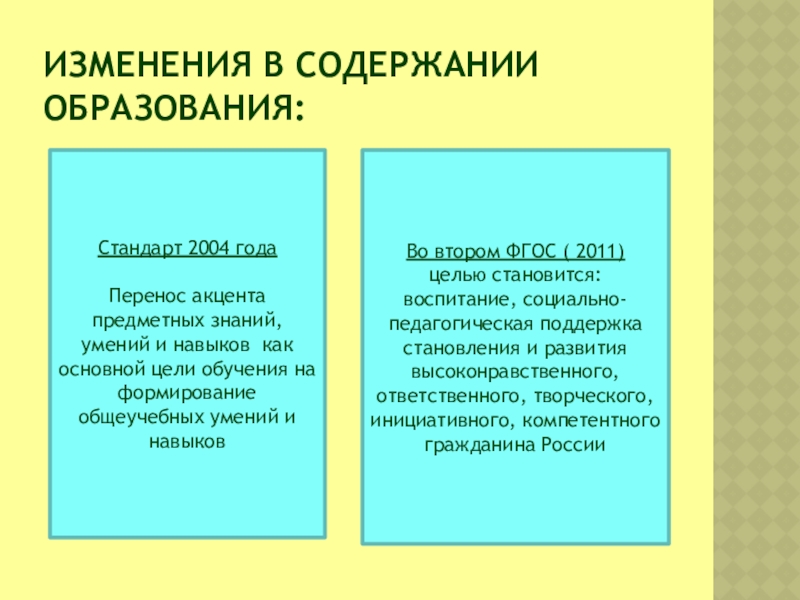 ИЗМЕНЕНИЯ В СОДЕРЖАНИИ ОБРАЗОВАНИЯ:

Стандарт 2004 года

Перенос акцента предметных знаний, умений и навыков как основной цели обучения на формирование общеучебных умений и навыков

Во втором ФГОС ( 2011) целью становится: воспитание, социально-педагогическая поддержка становления и развития высоконравственного, ответственного, творческого, инициативного, компетентного гражданина России